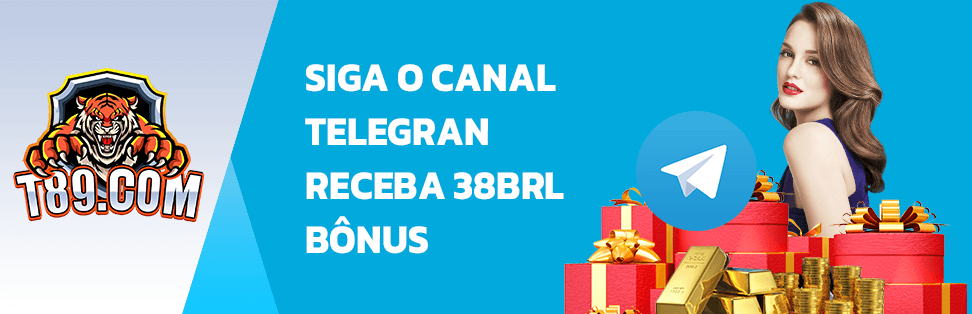 T89.COM

SIGA O CANAL TELEGRAN RECEBA 38BRL BÔNUS